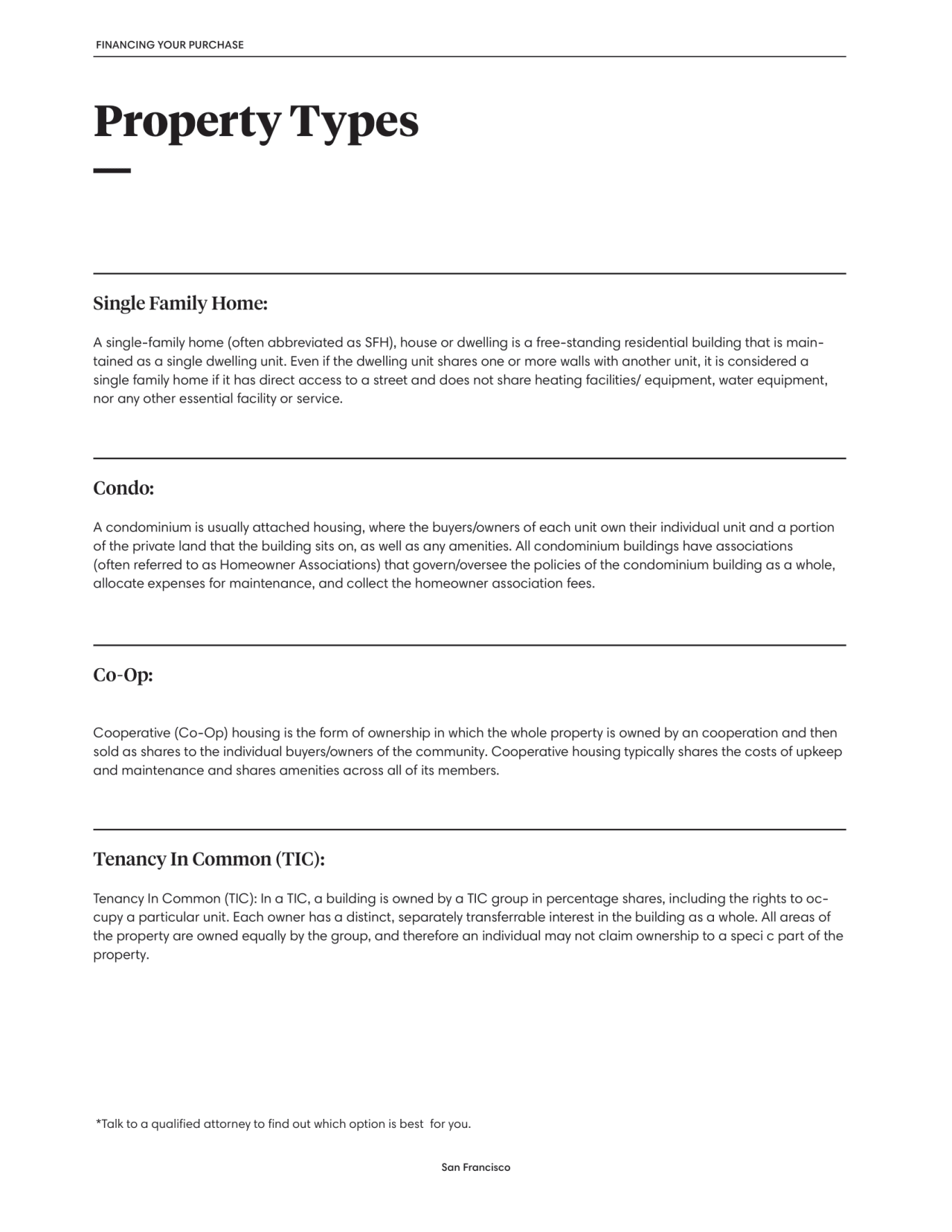 FINANCING YOUR PURCHASE

Property Types

Single Family Home:

A single-family home (often abbreviated as SFH), house or dwelling is a free-standing residential building that is maintained as a single dwelling unit. Even if the dwelling unit shares one or more walls with another unit, it is considered a single family home if it has direct access to a street and does not share heating facilities/ equipment, water equipment, nor any other essential facility or service.

Condo:

A condominium is usually attached housing, where the buyers/owners of each unit own their individual unit and a portion of the private land that the building sits on, as well as any amenities. All condominium buildings have associations (often referred to as Homeowner Associations) that govern/oversee the policies of the condominium building as a whole, allocate expenses for maintenance, and collect the homeowner association fees.

Co-Op:

Cooperative (Co-Op) housing is the form of ownership in which the whole property is owned by an cooperation and then sold as shares to the individual buyers/owners of the community. Cooperative housing typically shares the costs of upkeep and maintenance and shares amenities across all of its members.

Tenancy In Common (TIC):

Tenancy In Common (TIC): In a TIC, a building is owned by a TIC group in percentage shares, including the rights to occupy a particular unit. Each owner has a distinct, separately transferrable interest in the building as a whole. All areas of the property are owned equally by the group, and therefore an individual may not claim ownership to a speci c part of the property.

*Talk to a qualified attorney to find out which option is best for you.

San Francisco